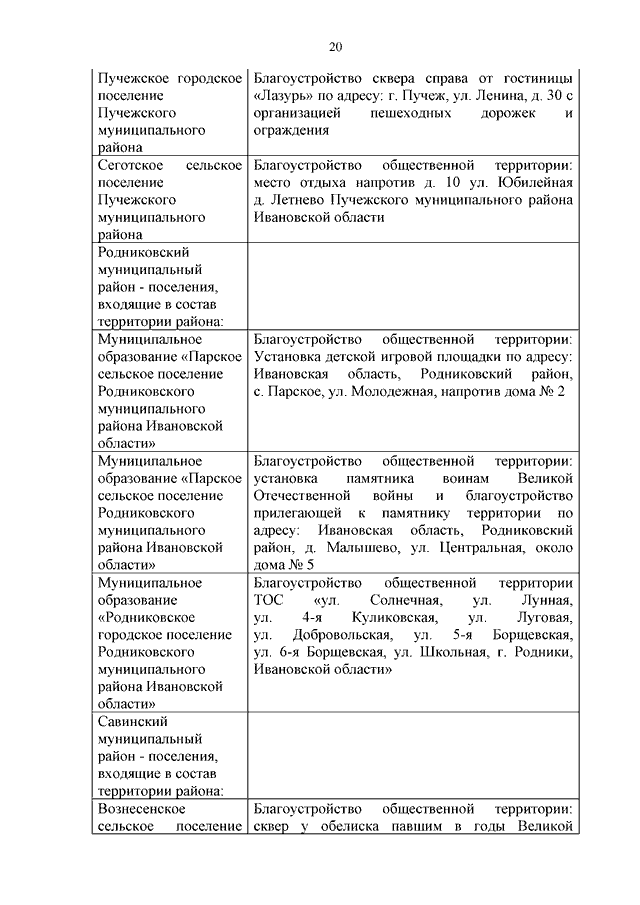 20

| | |
|---|---|
| Пучежское городское поселение Пучежского муниципального района | Благоустройство сквера справа от гостиницы «Лазурь» по адресу: г. Пучеж, ул. Ленина, д. 30 с организацией пешеходных дорожек и ограждения |
| Сеготское сельское поселение Пучежского муниципального района | Благоустройство общественной территории: место отдыха напротив д. 10 ул. Юбилейная д. Летнево Пучежского муниципального района Ивановской области |
| Родниковский муниципальный район - поселения, входящие в состав территории района: | |
| Муниципальное образование «Парское сельское поселение Родниковского муниципального района Ивановской области» | Благоустройство общественной территории: Установка детской игровой площадки по адресу: Ивановская область, Родниковский район, с. Парское, ул. Молодежная, напротив дома № 2 |
| Муниципальное образование «Парское сельское поселение Родниковского муниципального района Ивановской области» | Благоустройство общественной территории: установка памятника воинам Великой Отечественной войны и благоустройство прилегающей к памятнику территории по адресу: Ивановская область, Родниковский район, д. Малышево, ул. Центральная, около дома № 5 |
| Муниципальное образование «Родниковское городское поселение Родниковского муниципального района Ивановской области» | Благоустройство общественной территории ТОС «ул. Солнечная, ул. Лунная, ул. 4-я Куликовская, ул. Луговая, ул. Добровольская, ул. 5-я Борщевская, ул. 6-я Борщевская, ул. Школьная, г. Родники, Ивановской области» |
| Савинский муниципальный район - поселения, входящие в состав территории района: | |
| Вознесенское сельское поселение | Благоустройство общественной территории: сквер у обелиска павшим в годы Великой |